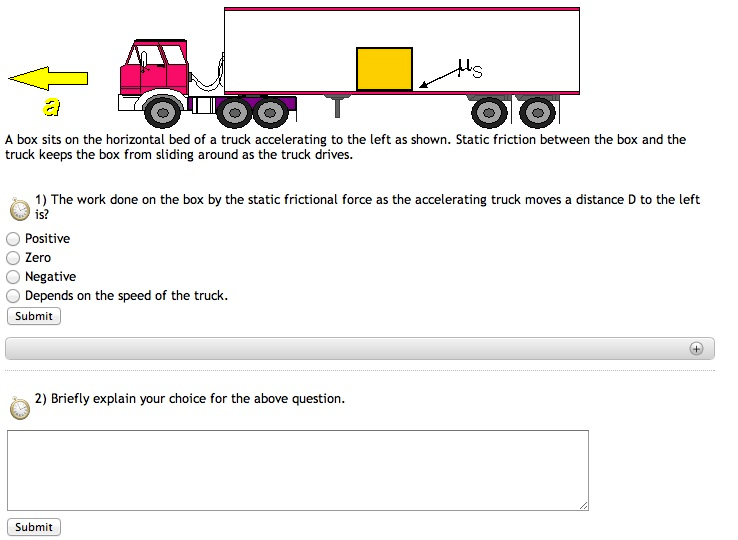 a

$\mu_S$

A box sits on the horizontal bed of a truck accelerating to the left as shown. Static friction between the box and the truck keeps the box from sliding around as the truck drives.

1) The work done on the box by the static frictional force as the accelerating truck moves a distance D to the left is?

Positive
Zero
Negative
Depends on the speed of the truck.

Submit

2) Briefly explain your choice for the above question.

Submit